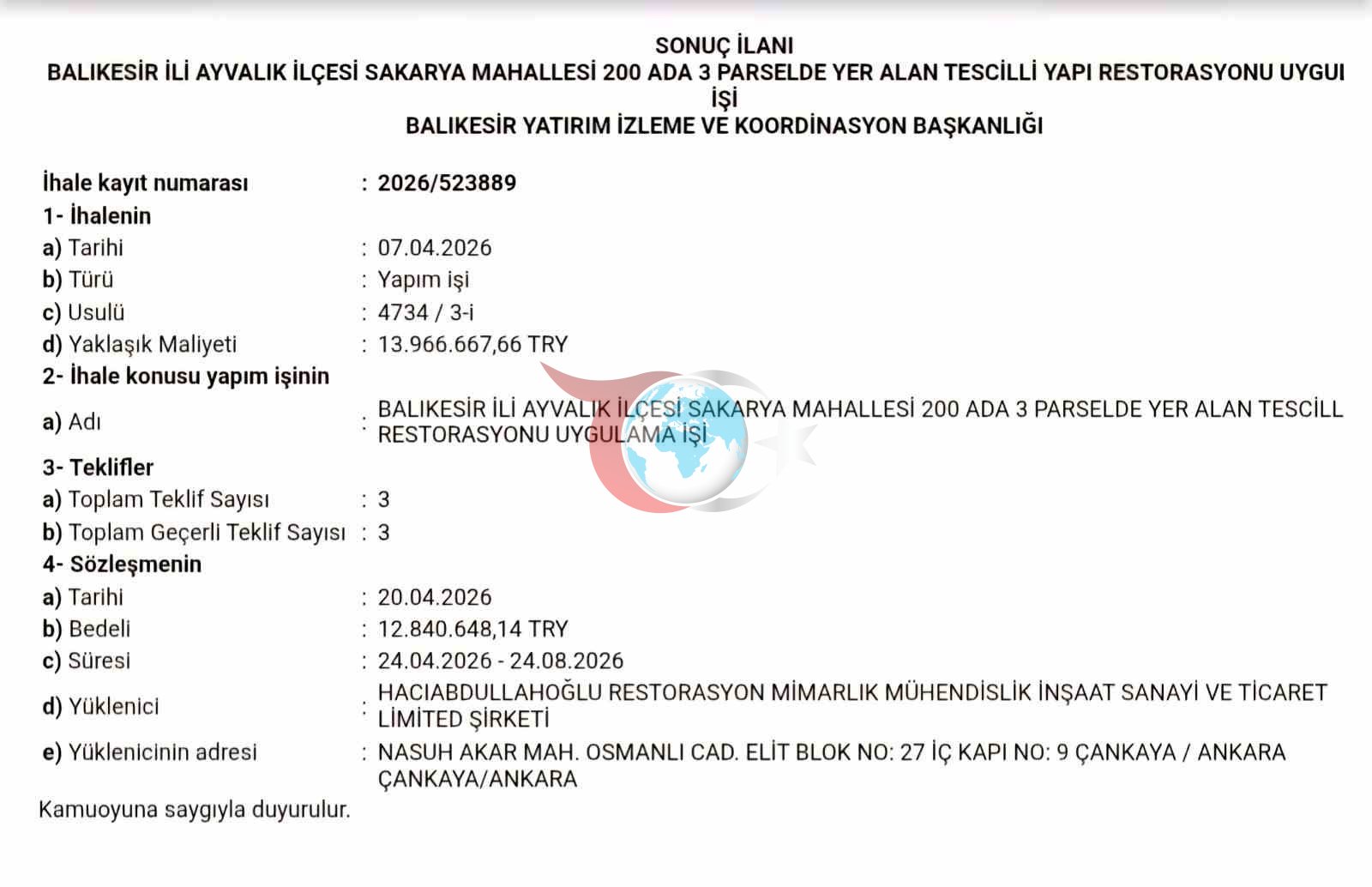 SONUÇ İLANI
BALIKESİR İLİ AYVALIK İLÇESİ SAKARYA MAHALLESİ 200 ADA 3 PARSELDE YER ALAN TESCİLLİ YAPI RESTORASYONU UYGUI İŞİ
BALIKESİR YATIRIM İZLEME VE KOORDİNASYON BAŞKANLIĞI

İhale kayıt numarası : 2026/523889
1- İhalenin
a) Tarihi : 07.04.2026
b) Türü : Yapım işi
c) Usulü : 4734 / 3-i
d) Yaklaşık Maliyeti : 13.966.667,66 TRY
2- İhale konusu yapım işinin
a) Adı : BALIKESİR İLİ AYVALIK İLÇESİ SAKARYA MAHALLESİ 200 ADA 3 PARSELDE YER ALAN TESCİLL RESTORASYONU UYGULAMA İŞİ
3- Teklifler
a) Toplam Teklif Sayısı : 3
b) Toplam Geçerli Teklif Sayısı : 3
4- Sözleşmenin
a) Tarihi : 20.04.2026
b) Bedeli : 12.840.648,14 TRY
c) Süresi : 24.04.2026 - 24.08.2026
d) Yüklenici : HACIABDULLAHOĞLU RESTORASYON MİMARLIK MÜHENDİSLİK İNŞAAT SANAYİ VE TİCARET LİMİTED ŞİRKETİ
e) Yüklenicinin adresi : NASUH AKAR MAH. OSMANLI CAD. ELİT BLOK NO: 27 İÇ KAPI NO: 9 ÇANKAYA / ANKARA ÇANKAYA/ANKARA
Kamuoyuna saygıyla duyurulur.